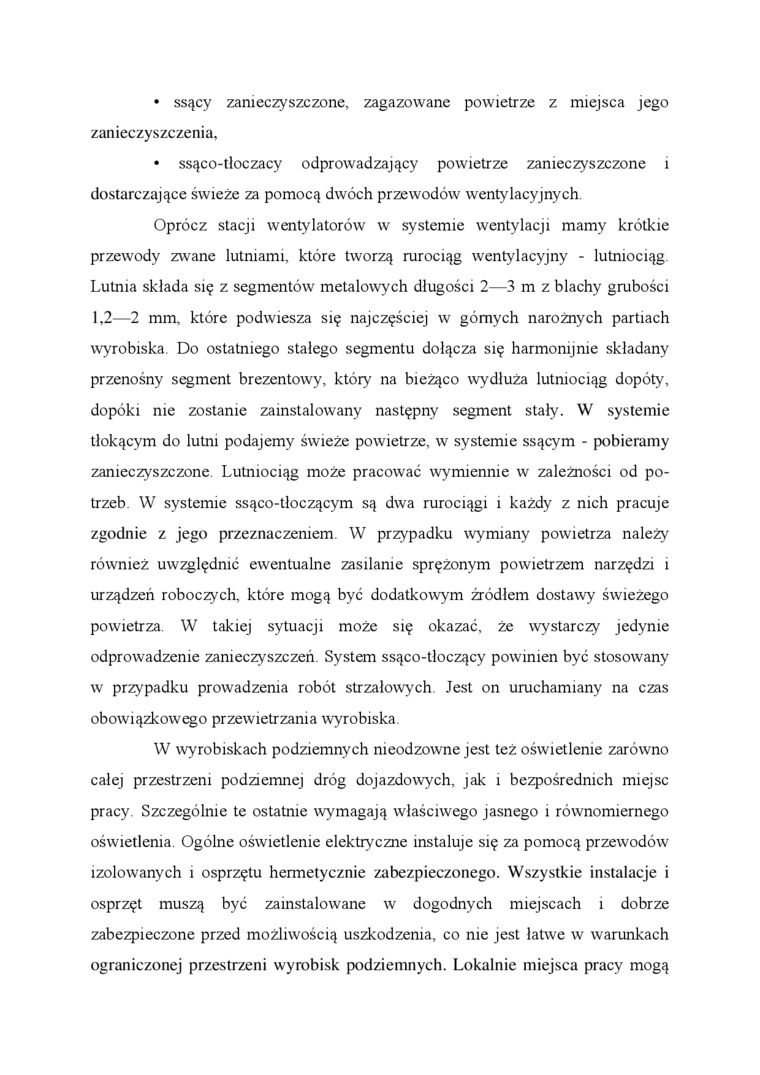 • ssący zanieczyszczone, zagazowane powietrze z miejsca jego zanieczyszczenia,

• ssąco-tłoczacy odprowadzający powietrze zanieczyszczone i dostarczające świeże za pomocą dwóch przewodów wentylacyjnych.

Oprócz stacji wentylatorów w systemie wentylacji mamy krótkie przewody zwane lutniami, które tworzą rurociąg wentylacyjny - lutniociąg. Lutnia składa się z segmentów metalowych długości 2—3 m z blachy grubości 1,2—2 mm, które podwiesza się najczęściej w górnych narożnych partiach wyrobiska. Do ostatniego stałego segmentu dołącza się harmonijnie składany przenośny segment brezentowy, który na bieżąco wydłuża lutniociąg dopóty, dopóki nie zostanie zainstalowany następny segment stały. W systemie tłokącym do lutni podajemy świeże powietrze, w systemie ssącym - pobieramy zanieczyszczone. Lutniociąg może pracować wymiennie w zależności od potrzeb. W systemie ssąco-tłoczącym są dwa rurociągi i każdy z nich pracuje zgodnie z jego przeznaczeniem. W przypadku wymiany powietrza należy również uwzględnić ewentualne zasilanie sprężonym powietrzem narzędzi i urządzeń roboczych, które mogą być dodatkowym źródłem dostawy świeżego powietrza. W takiej sytuacji może się okazać, że wystarczy jedynie odprowadzenie zanieczyszczeń. System ssąco-tłoczący powinien być stosowany w przypadku prowadzenia robót strzałowych. Jest on uruchamiany na czas obowiązkowego przewietrzania wyrobiska.

W wyrobiskach podziemnych nieodzowne jest też oświetlenie zarówno całej przestrzeni podziemnej dróg dojazdowych, jak i bezpośrednich miejsc pracy. Szczególnie te ostatnie wymagają właściwego jasnego i równomiernego oświetlenia. Ogólne oświetlenie elektryczne instaluje się za pomocą przewodów izolowanych i osprzętu hermetycznie zabezpieczonego. Wszystkie instalacje i osprzęt muszą być zainstalowane w dogodnych miejscach i dobrze zabezpieczone przed możliwością uszkodzenia, co nie jest łatwe w warunkach ograniczonej przestrzeni wyrobisk podziemnych. Lokalnie miejsca pracy mogą